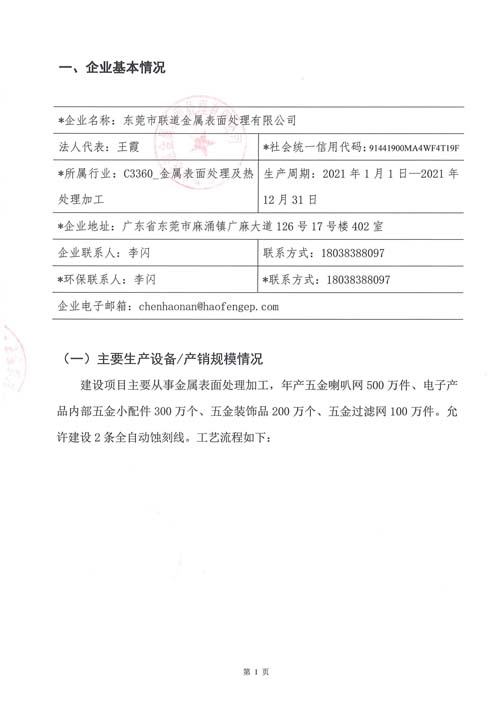 一、企业基本情况

| *企业名称：东莞市联道金属表面处理有限公司 | |
|---|---|
| 法人代表：王霞 | *社会统一信用代码：91441900MA4WF4T19F |
| *所属行业：C3360_金属表面处理及热处理加工 | 生产周期：2021 年 1 月 1 日—2021 年 12 月 31 日 |
| *企业地址：广东省东莞市麻涌镇广麻大道 126 号 17 号楼 402 室 | |
| 企业联系人：李闪 | 联系方式：18038388097 |
| *环保联系人：李闪 | *联系方式：18038388097 |
| 企业电子邮箱：chenhaonan@haofengep.com | |

（一）主要生产设备/产销规模情况

建设项目主要从事金属表面处理加工，年产五金喇叭网 500 万件、电子产品内部五金小配件 300 万个、五金装饰品 200 万个、五金过滤网 100 万件。允许建设 2 条全自动蚀刻线。工艺流程如下：

第 1 页